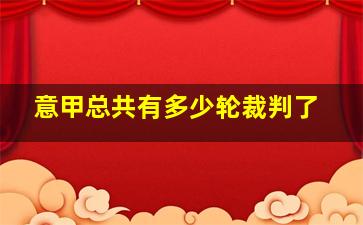 意甲总共有多少轮裁判了